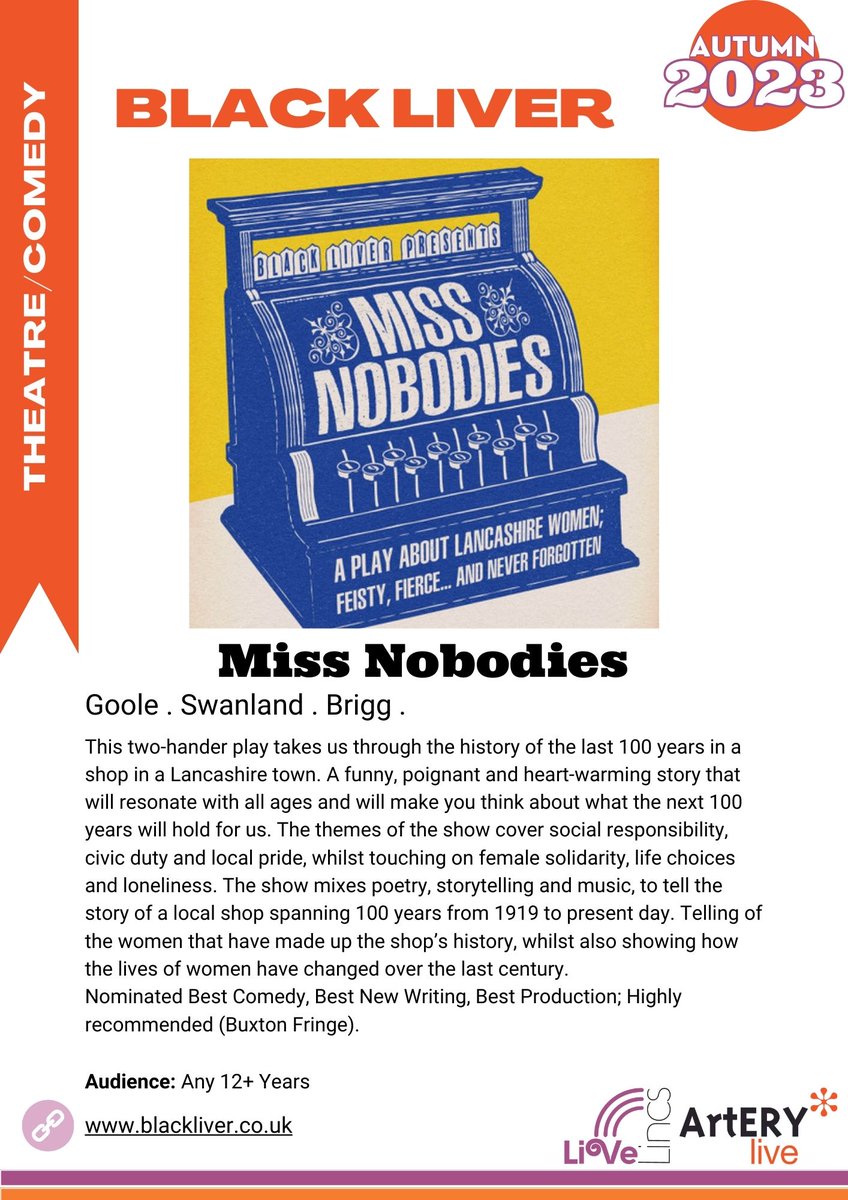 THEATRE/COMEDY

AUTUMN 2023

BLACK LIVER

BLACK LIVER PRESENTS

MISS NOBODIES

A PLAY ABOUT LANCASHIRE WOMEN; FEISTY, FIERCE... AND NEVER FORGOTTEN

Miss Nobodies

Goole . Swanland . Brigg .

This two-hander play takes us through the history of the last 100 years in a shop in a Lancashire town. A funny, poignant and heart-warming story that will resonate with all ages and will make you think about what the next 100 years will hold for us. The themes of the show cover social responsibility, civic duty and local pride, whilst touching on female solidarity, life choices and loneliness. The show mixes poetry, storytelling and music, to tell the story of a local shop spanning 100 years from 1919 to present day. Telling of the women that have made up the shop's history, whilst also showing how the lives of women have changed over the last century.
Nominated Best Comedy, Best New Writing, Best Production; Highly recommended (Buxton Fringe).

Audience: Any 12+ Years

www.blackliver.co.uk

Live Lincs

ArtERY live